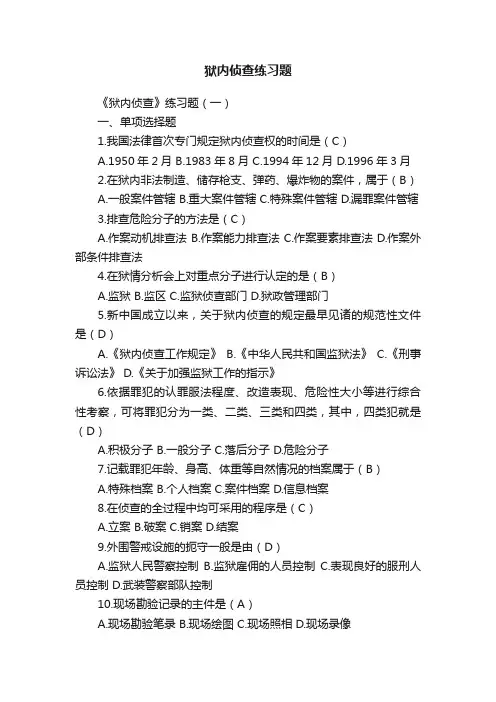 狱内侦查练习题

《狱内侦查》练习题（一）

一、单项选择题

1.我国法律首次专门规定狱内侦查权的时间是（C）

A.1950 年 2 月 B.1983 年 8 月 C.1994 年 12 月 D.1996 年 3 月

2.在狱内非法制造、储存枪支、弹药、爆炸物的案件，属于（B）

A.一般案件管辖 B.重大案件管辖 C.特殊案件管辖 D.漏罪案件管辖

3.排查危险分子的方法是（C）

A.作案动机排查法 B.作案能力排查法 C.作案要素排查法 D.作案外部条件排查法

4.在狱情分析会上对重点分子进行认定的是（B）

A.监狱 B.监区 C.监狱侦查部门 D.狱政管理部门

5.新中国成立以来，关于狱内侦查的规定最早见诸的规范性文件是（D）

A.《狱内侦查工作规定》 B.《中华人民共和国监狱法》 C.《刑事诉讼法》 D.《关于加强监狱工作的指示》

6.依据罪犯的认罪服法程度、改造表现、危险性大小等进行综合性考察，可将罪犯分为一类、二类、三类和四类，其中，四类犯就是（D）

A.积极分子 B.一般分子 C.落后分子 D.危险分子

7.记载罪犯年龄、身高、体重等自然情况的档案属于（B）

A.特殊档案 B.个人档案 C.案件档案 D.信息档案

8.在侦查的全过程中均可采用的程序是（C）

A.立案 B.破案 C.销案 D.结案

9.外围警戒设施的扼守一般是由（D）

A.监狱人民警察控制 B.监狱雇佣的人员控制 C.表现良好的服刑人员控制 D.武装警察部队控制

10.现场勘验记录的主件是（A）

A.现场勘验笔录 B.现场绘图 C.现场照相 D.现场录像